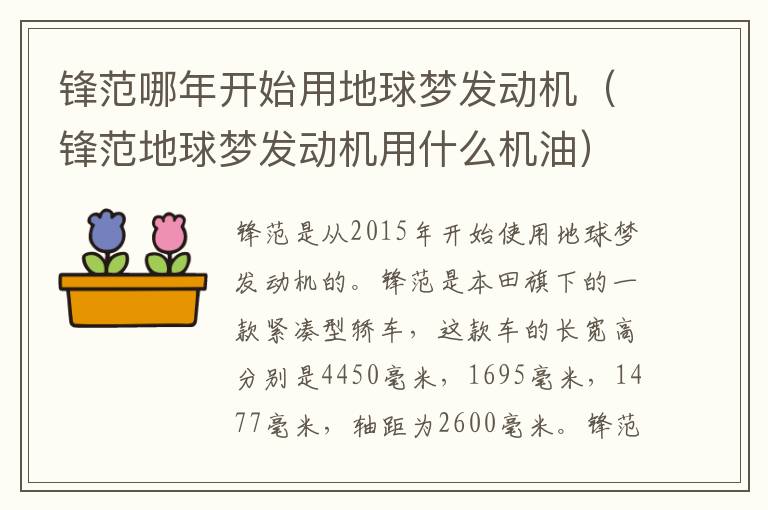 锋范哪年开始用地球梦发动机（锋范地球梦发动机用什么机油）

锋范是从2015年开始使用地球梦发动机的。锋范是本田旗下的一款紧凑型轿车，这款车的长宽高分别是4450毫米，1695毫米，1477毫米，轴距为2600毫米。锋范